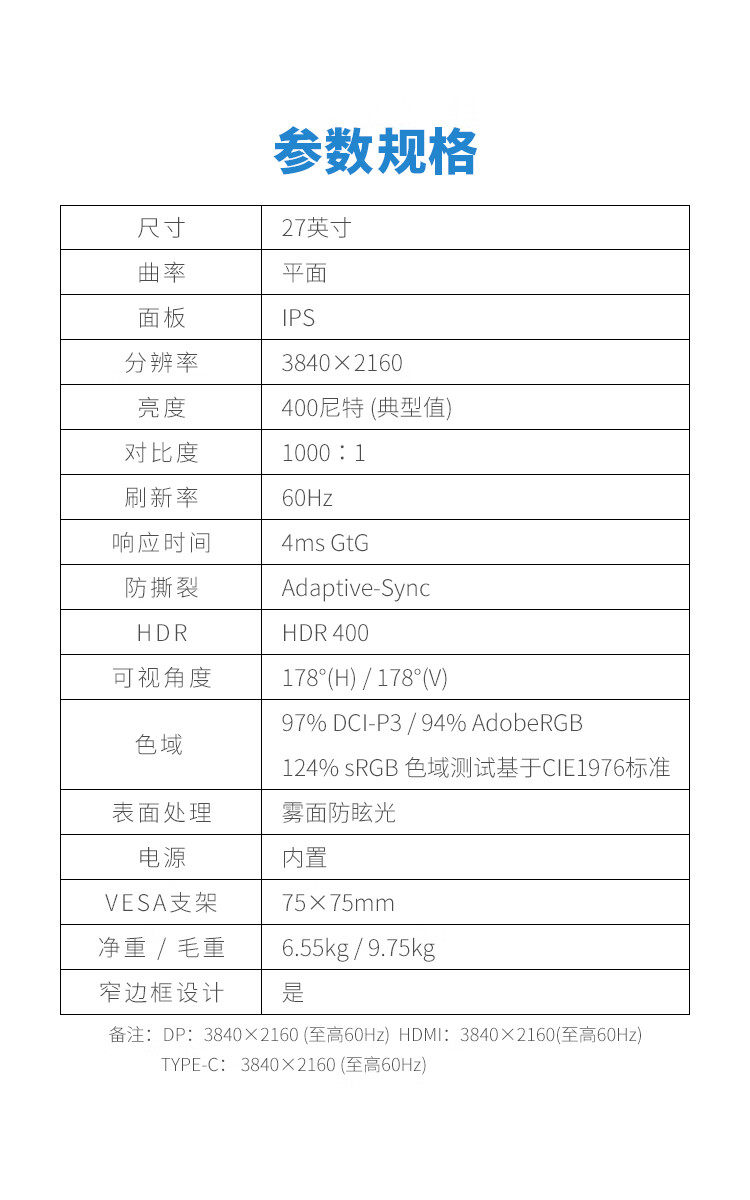 参数规格

| 尺寸 | 27英寸 |
|---|---|
| 曲率 | 平面 |
| 面板 | IPS |
| 分辨率 | 3840×2160 |
| 亮度 | 400尼特 (典型值) |
| 对比度 | 1000：1 |
| 刷新率 | 60Hz |
| 响应时间 | 4ms GtG |
| 防撕裂 | Adaptive-Sync |
| HDR | HDR 400 |
| 可视角度 | 178°(H) / 178°(V) |
| 色域 | 97% DCI-P3 / 94% AdobeRGB 124% sRGB 色域测试基于CIE1976标准 |
| 表面处理 | 雾面防眩光 |
| 电源 | 内置 |
| VESA支架 | 75×75mm |
| 净重 / 毛重 | 6.55kg / 9.75kg |
| 窄边框设计 | 是 |

备注：DP：3840×2160 (至高60Hz) HDMI：3840×2160(至高60Hz)
TYPE-C：3840×2160 (至高60Hz)